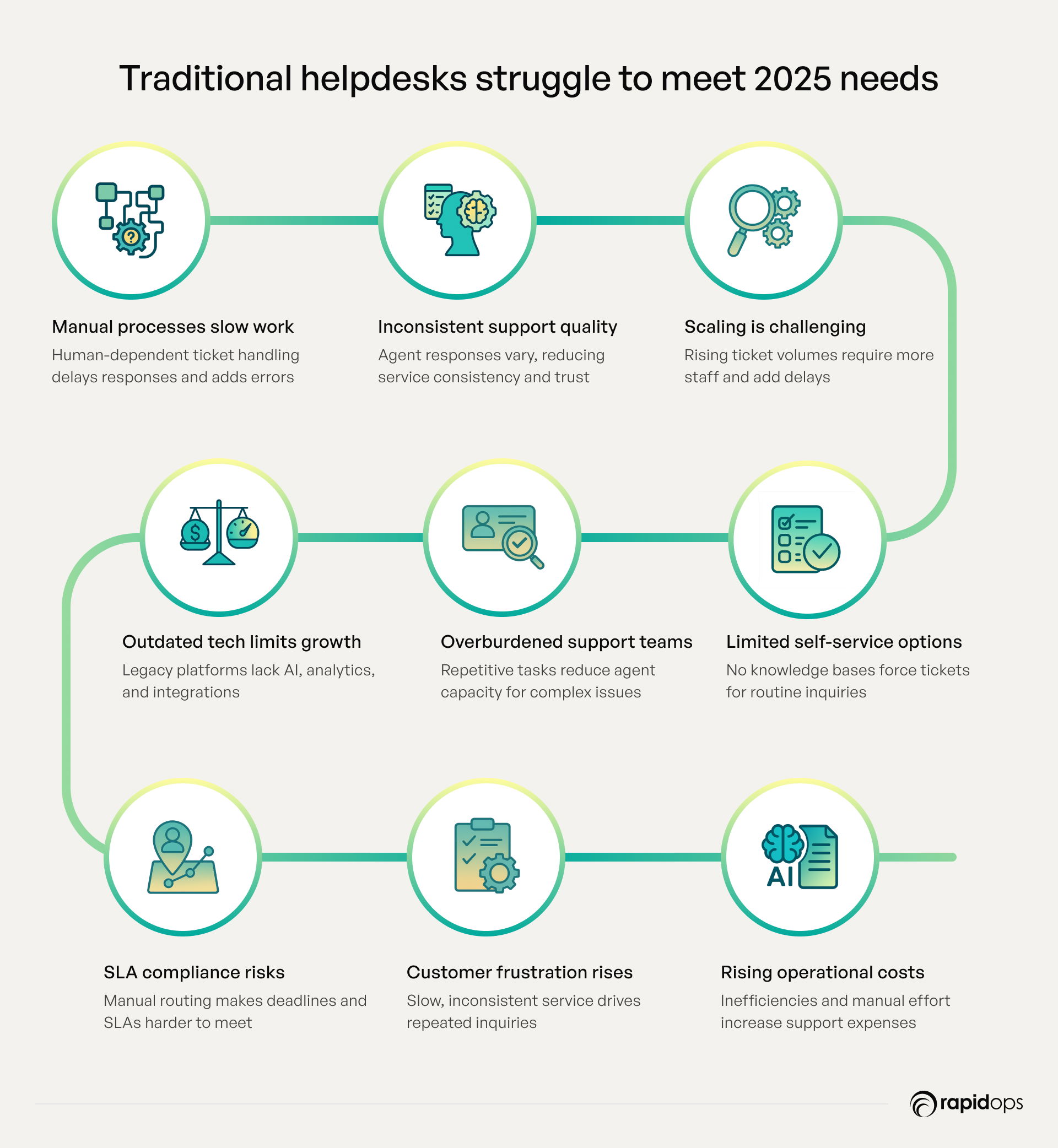 Traditional helpdesks struggle to meet 2025 needs

Manual processes slow work
Human-dependent ticket handling delays responses and adds errors

Inconsistent support quality
Agent responses vary, reducing service consistency and trust

Scaling is challenging
Rising ticket volumes require more staff and add delays

Outdated tech limits growth
Legacy platforms lack AI, analytics, and integrations

Overburdened support teams
Repetitive tasks reduce agent capacity for complex issues

Limited self-service options
No knowledge bases force tickets for routine inquiries

AI

SLA compliance risks
Manual routing makes deadlines and SLAs harder to meet

Customer frustration rises
Slow, inconsistent service drives repeated inquiries

Rising operational costs
Inefficiencies and manual effort increase support expenses

rapidops